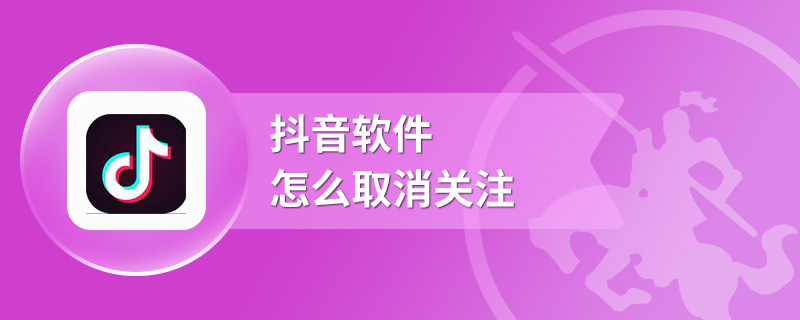 抖音软件
怎么取消关注